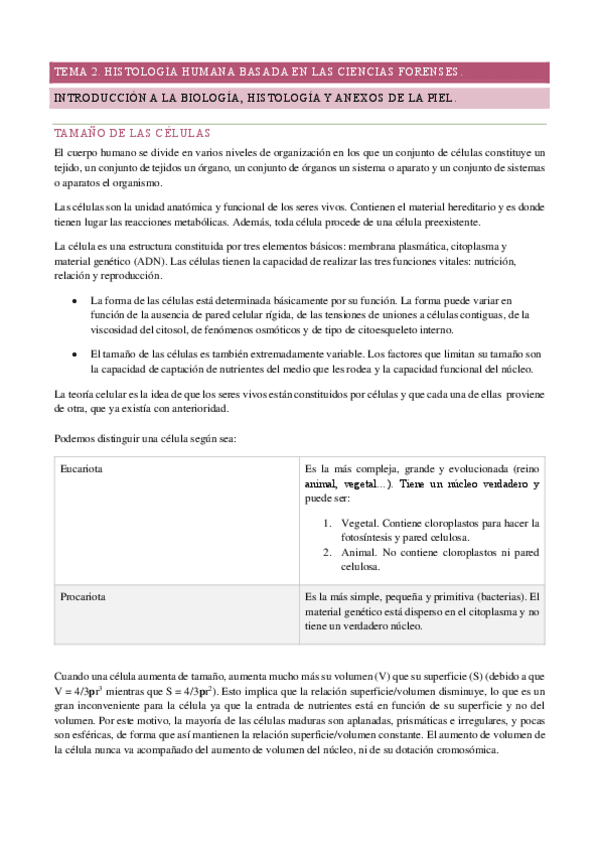 TEMA 2. HISTOLOGÍA HUMANA BASADA EN LAS CIENCIAS FORENSES.

INTRODUCCIÓN A LA BIOLOGÍA, HISTOLOGÍA Y ANEXOS DE LA PIEL.

TAMAÑO DE LAS CÉLULAS

El cuerpo humano se divide en varios niveles de organización en los que un conjunto de células constituye un tejido, un conjunto de tejidos un órgano, un conjunto de órganos un sistema o aparato y un conjunto de sistemas o aparatos el organismo.

Las células son la unidad anatómica y funcional de los seres vivos. Contienen el material hereditario y es donde tienen lugar las reacciones metabólicas. Además, toda célula procede de una célula preexistente.

La célula es una estructura constituida por tres elementos básicos: membrana plasmática, citoplasma y material genético (ADN). Las células tienen la capacidad de realizar las tres funciones vitales: nutrición, relación y reproducción.

• La forma de las células está determinada básicamente por su función. La forma puede variar en función de la ausencia de pared celular rígida, de las tensiones de uniones a células contiguas, de la viscosidad del citosol, de fenómenos osmóticos y de tipo de citoesqueleto interno.

• El tamaño de las células es también extremadamente variable. Los factores que limitan su tamaño son la capacidad de captación de nutrientes del medio que les rodea y la capacidad funcional del núcleo.

La teoría celular es la idea de que los seres vivos están constituidos por células y que cada una de ellas proviene de otra, que ya existía con anterioridad.

Podemos distinguir una célula según sea:

| Eucariota | Es la más compleja, grande y evolucionada (reino animal, vegetal…). Tiene un núcleo verdadero y puede ser: 1. Vegetal. Contiene cloroplastos para hacer la fotosíntesis y pared celulosa. 2. Animal. No contiene cloroplastos ni pared celulosa. |
|---|---|
| Procariota | Es la más simple, pequeña y primitiva (bacterias). El material genético está disperso en el citoplasma y no tiene un verdadero núcleo. |

Cuando una célula aumenta de tamaño, aumenta mucho más su volumen (V) que su superficie (S) (debido a que V = 4/3pr$^3$ mientras que S = 4/3pr$^2$). Esto implica que la relación superficie/volumen disminuye, lo que es un gran inconveniente para la célula ya que la entrada de nutrientes está en función de su superficie y no del volumen. Por este motivo, la mayoría de las células maduras son aplanadas, prismáticas e irregulares, y pocas son esféricas, de forma que así mantienen la relación superficie/volumen constante. El aumento de volumen de la célula nunca va acompañado del aumento de volumen del núcleo, ni de su dotación cromosómica.